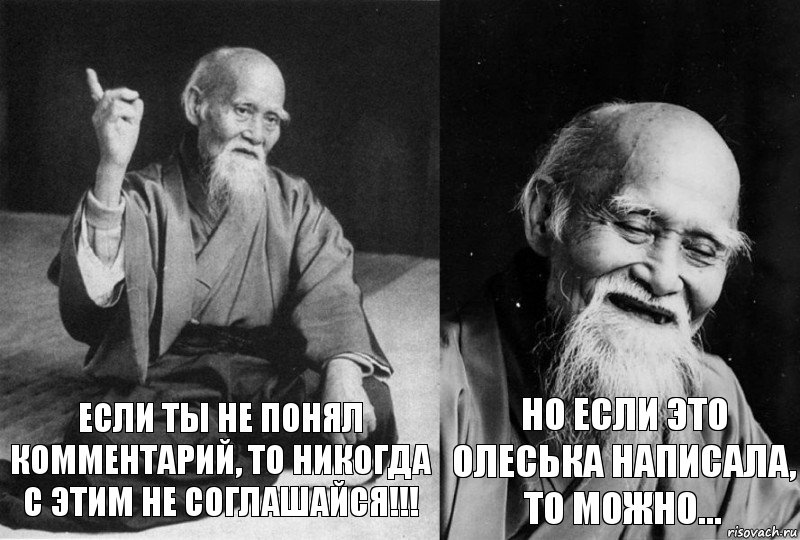 ЕСЛИ ТЫ НЕ ПОНЯЛ КОММЕНТАРИЙ, ТО НИКОГДА С ЭТИМ НЕ СОГЛАШАЙСЯ!!!

НО ЕСЛИ ЭТО ОЛЕСЬКА НАПИСАЛА, ТО МОЖНО...

risovach.ru